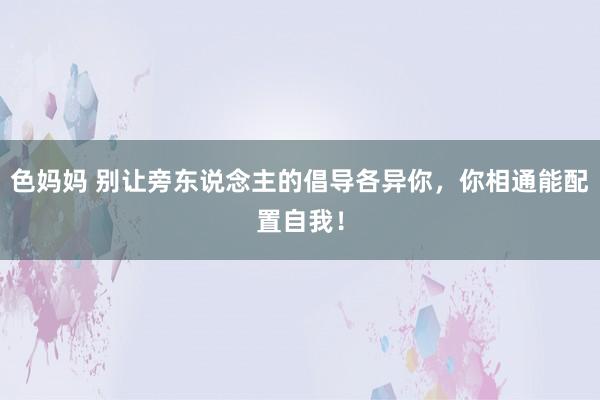 色妈妈 别让旁东说念主的倡导各异你，你相通能配置自我！